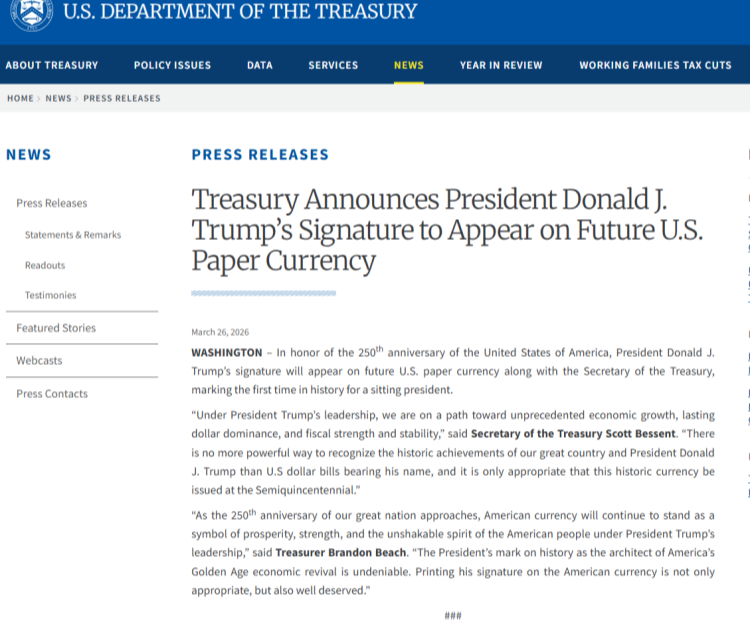 U.S. DEPARTMENT OF THE TREASURY

ABOUT TREASURY POLICY ISSUES DATA SERVICES NEWS YEAR IN REVIEW WORKING FAMILIES TAX CUTS

HOME > NEWS > PRESS RELEASES

NEWS

Press Releases

Statements & Remarks

Readouts

Testimonies

Featured Stories

Webcasts

Press Contacts

PRESS RELEASES

Treasury Announces President Donald J. Trump's Signature to Appear on Future U.S. Paper Currency

March 26, 2026

WASHINGTON – In honor of the 250$^{th}$ anniversary of the United States of America, President Donald J. Trump's signature will appear on future U.S. paper currency along with the Secretary of the Treasury, marking the first time in history for a sitting president.

"Under President Trump's leadership, we are on a path toward unprecedented economic growth, lasting dollar dominance, and fiscal strength and stability," said Secretary of the Treasury Scott Bessent. "There is no more powerful way to recognize the historic achievements of our great country and President Donald J. Trump than U.S dollar bills bearing his name, and it is only appropriate that this historic currency be issued at the Semiquincentennial."

"As the 250$^{th}$ anniversary of our great nation approaches, American currency will continue to stand as a symbol of prosperity, strength, and the unshakable spirit of the American people under President Trump's leadership," said Treasurer Brandon Beach. "The President's mark on history as the architect of America's Golden Age economic revival is undeniable. Printing his signature on the American currency is not only appropriate, but also well deserved."

###